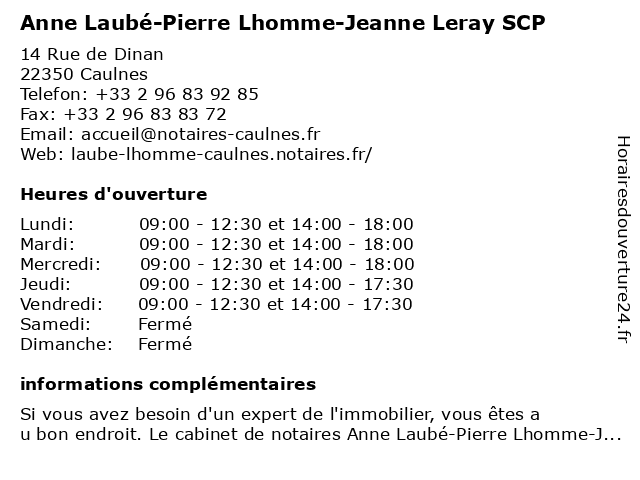 Anne Laubé-Pierre Lhomme-Jeanne Leray SCP

14 Rue de Dinan
22350 Caulnes
Telefon: +33 2 96 83 92 85
Fax: +33 2 96 83 83 72
Email: accueil@notaires-caulnes.fr
Web: laube-lhomme-caulnes.notaires.fr/

Heures d'ouverture

| | |
|---|---|
| Lundi: | 09:00 - 12:30 et 14:00 - 18:00 |
| Mardi: | 09:00 - 12:30 et 14:00 - 18:00 |
| Mercredi: | 09:00 - 12:30 et 14:00 - 18:00 |
| Jeudi: | 09:00 - 12:30 et 14:00 - 17:30 |
| Vendredi: | 09:00 - 12:30 et 14:00 - 17:30 |
| Samedi: | Fermé |
| Dimanche: | Fermé |

informations complémentaires

Si vous avez besoin d'un expert de l'immobilier, vous êtes a u bon endroit. Le cabinet de notaires Anne Laubé-Pierre Lhomme-J...

Horairesdouverture24.fr